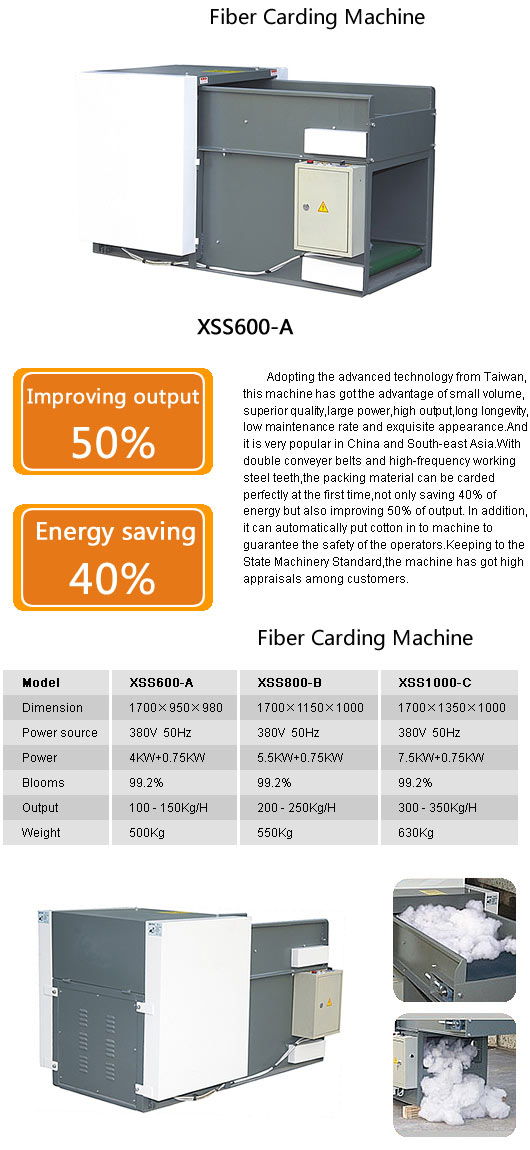 Fiber Carding Machine

XSS600-A

Improving output
50%

Energy saving
40%

Adopting the advanced technology from Taiwan, this machine has got the advantage of small volume, superior quality,large power,high output,long longevity, low maintenance rate and exquisite appearance.And it is very popular in China and South-east Asia.With double conveyer belts and high-frequency working steel teeth,the packing material can be carded perfectly at the first time,not only saving 40% of energy but also improving 50% of output. In addition, it can automatically put cotton in to machine to guarantee the safety of the operators.Keeping to the State Machinery Standard,the machine has got high appraisals among customers.

Fiber Carding Machine

| Model | XSS600-A | XSS800-B | XSS1000-C |
|---|---|---|---|
| Dimension | 1700×950×980 | 1700×1150×1000 | 1700×1350×1000 |
| Power source | 380V 50Hz | 380V 50Hz | 380V 50Hz |
| Power | 4KW+0.75KW | 5.5KW+0.75KW | 7.5KW+0.75KW |
| Blooms | 99.2% | 99.2% | 99.2% |
| Output | 100 - 150Kg/H | 200 - 250Kg/H | 300 - 350Kg/H |
| Weight | 500Kg | 550Kg | 630Kg |